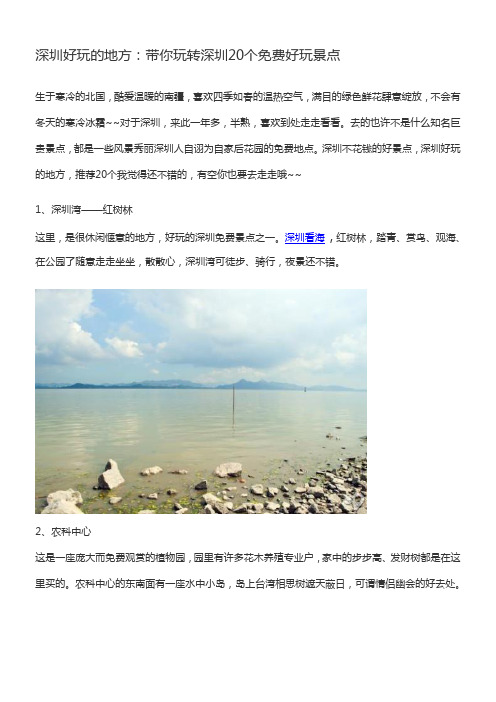 深圳好玩的地方：带你玩转深圳20个免费好玩景点

生于寒冷的北国，酷爱温暖的南疆，喜欢四季如春的温热空气，满目的绿色鲜花肆意绽放，不会有冬天的寒冷冰霜~~对于深圳，来此一年多，半熟，喜欢到处走走看看。去的也许不是什么知名巨贵景点，都是一些风景秀丽深圳人自诩为自家后花园的免费地点。深圳不花钱的好景点，深圳好玩的地方，推荐20个我觉得还不错的，有空你也要去走走哦~~

1、深圳湾——红树林

这里，是很休闲惬意的地方，好玩的深圳免费景点之一。深圳看海，红树林，踏青、赏鸟、观海、在公园了随意走走坐坐，散散心，深圳湾可徒步、骑行，夜景还不错。

2、农科中心

这是一座庞大而免费观赏的植物园，园里有许多花木养殖专业户，家中的步步高、发财树都是在这里买的。农科中心的东南面有一座水中小岛，岛上台湾相思树遮天蔽日，可谓情侣幽会的好去处。